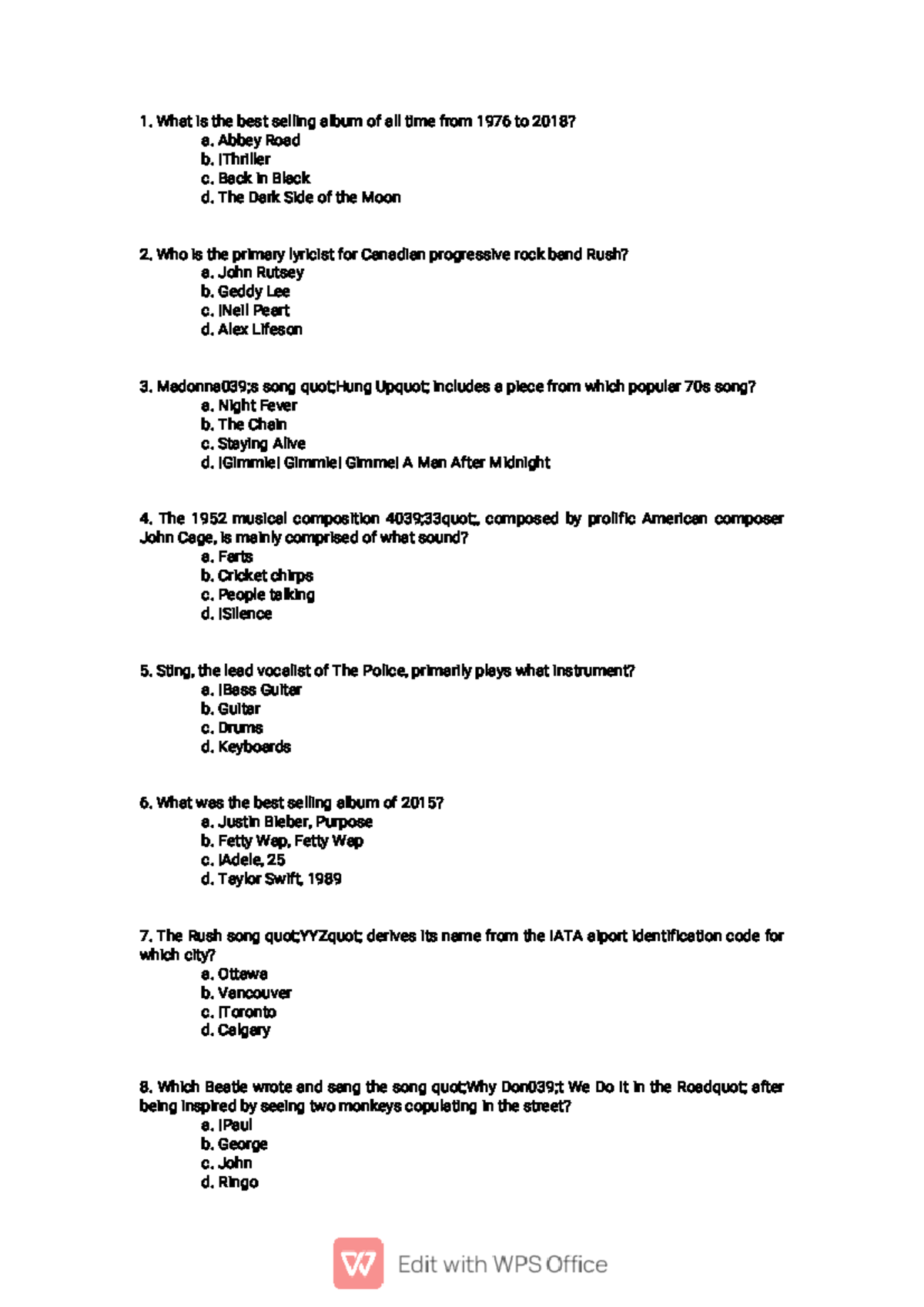 1. What is the best selling album of all time from 1976 to 2018?
a. Abbey Road
b. |Thriller
c. Back in Black
d. The Dark Side of the Moon

2. Who is the primary lyricist for Canadian progressive rock band Rush?
a. John Rutsey
b. Geddy Lee
c. |Neil Peart
d. Alex Lifeson

3. Madonna039;s song quot;Hung Upquot; includes a piece from which popular 70s song?
a. Night Fever
b. The Chain
c. Staying Alive
d. |Gimmie! Gimmie! Gimme! A Man After Midnight

4. The 1952 musical composition 4039;33quot;, composed by prolific American composer John Cage, is mainly comprised of what sound?
a. Farts
b. Cricket chirps
c. People talking
d. |Silence

5. Sting, the lead vocalist of The Police, primarily plays what instrument?
a. |Bass Guitar
b. Guitar
c. Drums
d. Keyboards

6. What was the best selling album of 2015?
a. Justin Bieber, Purpose
b. Fetty Wap, Fetty Wap
c. |Adele, 25
d. Taylor Swift, 1989

7. The Rush song quot;YYZquot; derives its name from the IATA aiport identification code for which city?
a. Ottawa
b. Vancouver
c. |Toronto
d. Calgary

8. Which Beatle wrote and sang the song quot;Why Don039;t We Do It in the Roadquot; after being inspired by seeing two monkeys copulating in the street?
a. |Paul
b. George
c. John
d. Ringo

Edit with WPS Office